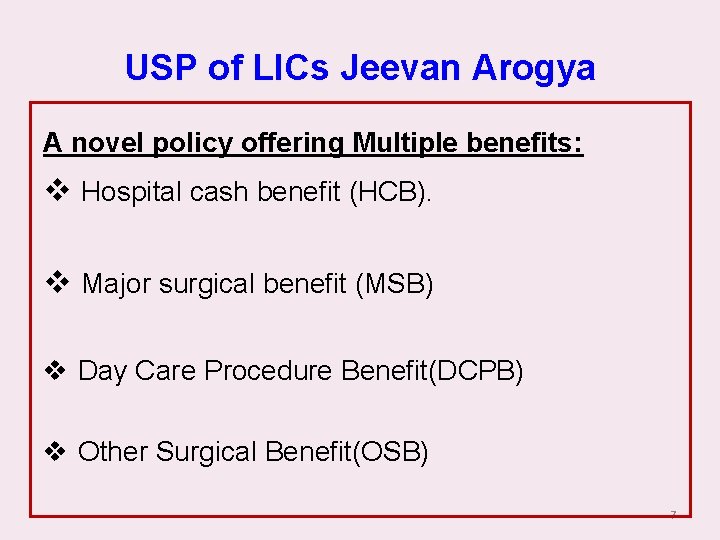 USP of LICs Jeevan Arogya

A novel policy offering Multiple benefits:

❖ Hospital cash benefit (HCB).

❖ Major surgical benefit (MSB)

❖ Day Care Procedure Benefit(DCPB)

❖ Other Surgical Benefit(OSB)

7